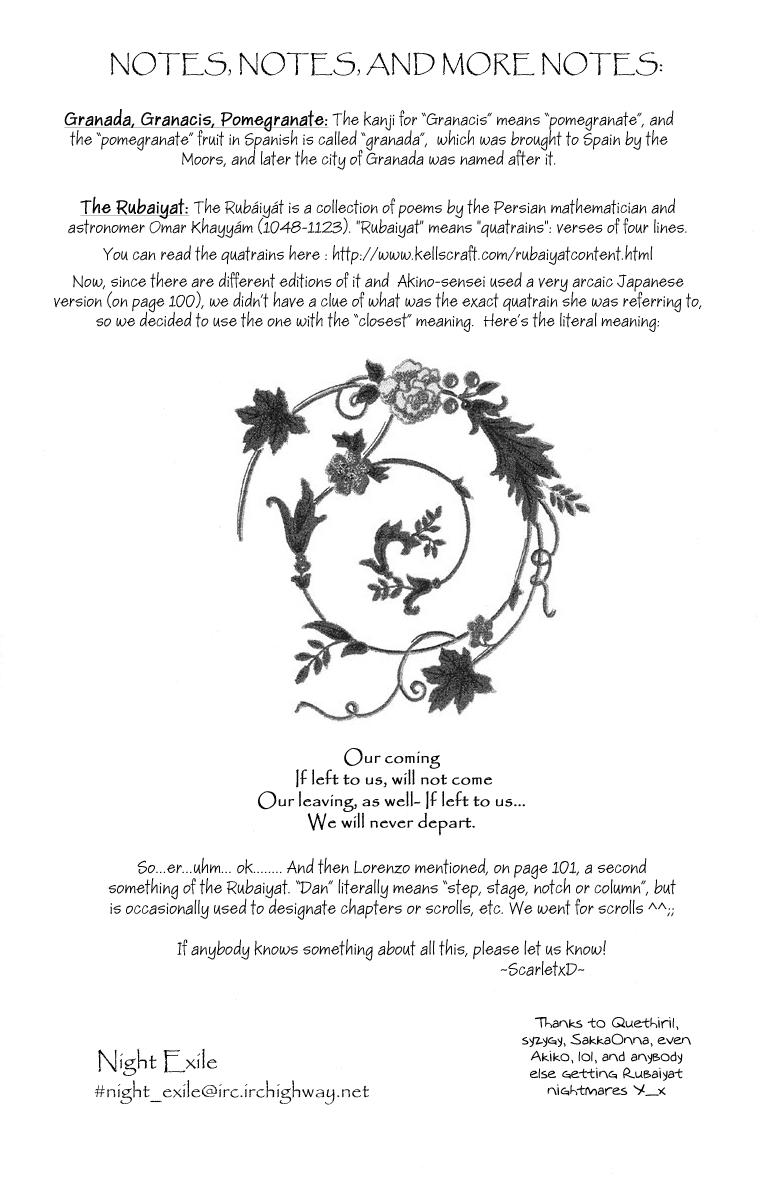 NOTES, NOTES, AND MORE NOTES:

Granada, Granacis, Pomegranate: The kanji for "Granacis" means "pomegranate", and the "pomegranate" fruit in Spanish is called "granada", which was brought to Spain by the Moors, and later the city of Granada was named after it.

The Rubaiyat: The Rubáiyát is a collection of poems by the Persian mathematician and astronomer Omar Khayyám (1048-1123). "Rubaiyat" means "quatrains": verses of four lines.

You can read the quatrains here : http://www.kellscraft.com/rubaiyatcontent.html

Now, since there are different editions of it and Akino-sensei used a very arcaic Japanese version (on page 100), we didn't have a clue of what was the exact quatrain she was referring to, so we decided to use the one with the "closest" meaning. Here's the literal meaning:

Our coming
If left to us, will not come
Our leaving, as well- If left to us...
We will never depart.

So...er...uhm... ok........ And then Lorenzo mentioned, on page 101, a second something of the Rubaiyat. "Dan" literally means "step, stage, notch or column", but is occasionally used to designate chapters or scrolls, etc. We went for scrolls ^^;;

If anybody knows something about all this, please let us know!
~ScarletxD~

Night Exile
#night_exile@irc.irchighway.net

Thanks to Quethiril, syzygy, SakkaOnna, even Akiko, lol, and anybody else getting Rubaiyat nightmares X_x